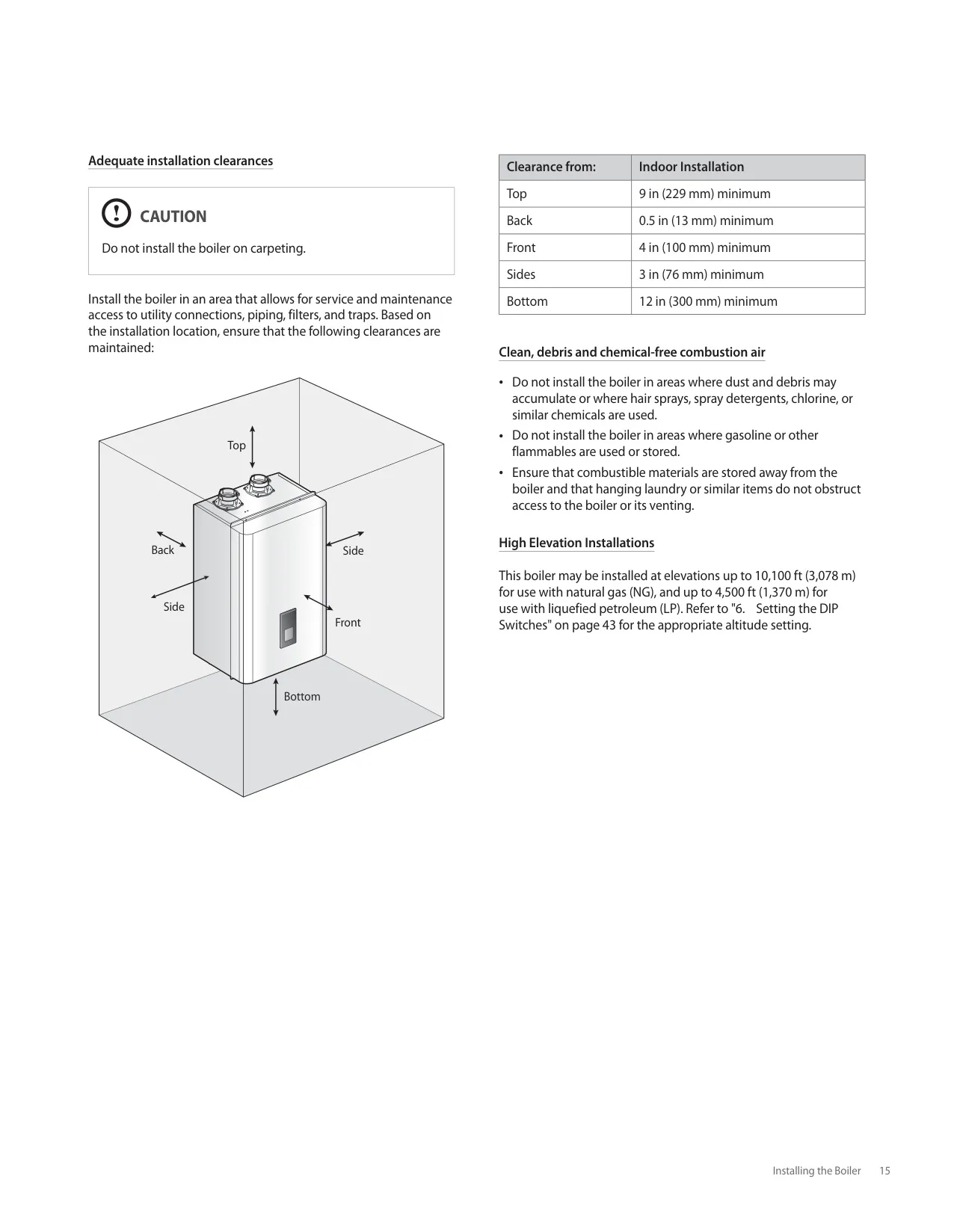 Adequate installation clearances

CAUTION

Do not install the boiler on carpeting.

Install the boiler in an area that allows for service and maintenance access to utility connections, piping, filters, and traps. Based on the installation location, ensure that the following clearances are maintained:

Top

Back

Side

Side

Front

Bottom

| Clearance from: | Indoor Installation |
|---|---|
| Top | 9 in (229 mm) minimum |
| Back | 0.5 in (13 mm) minimum |
| Front | 4 in (100 mm) minimum |
| Sides | 3 in (76 mm) minimum |
| Bottom | 12 in (300 mm) minimum |

Clean, debris and chemical-free combustion air

• Do not install the boiler in areas where dust and debris may accumulate or where hair sprays, spray detergents, chlorine, or similar chemicals are used.
• Do not install the boiler in areas where gasoline or other flammables are used or stored.
• Ensure that combustible materials are stored away from the boiler and that hanging laundry or similar items do not obstruct access to the boiler or its venting.

High Elevation Installations

This boiler may be installed at elevations up to 10,100 ft (3,078 m) for use with natural gas (NG), and up to 4,500 ft (1,370 m) for use with liquefied petroleum (LP). Refer to "6. Setting the DIP Switches" on page 43 for the appropriate altitude setting.

Installing the Boiler 15